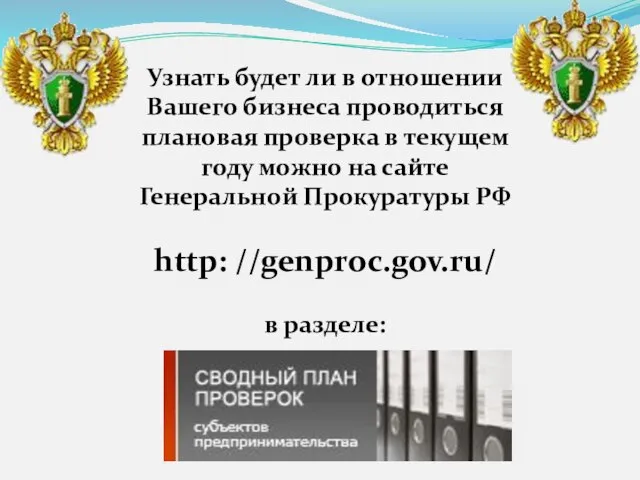 Узнать будет ли в отношении Вашего бизнеса проводиться плановая проверка в текущем году можно на сайте Генеральной Прокуратуры РФ

http: //genproc.gov.ru/

в разделе:

СВОДНЫЙ ПЛАН ПРОВЕРОК

субъектов предпринимательства